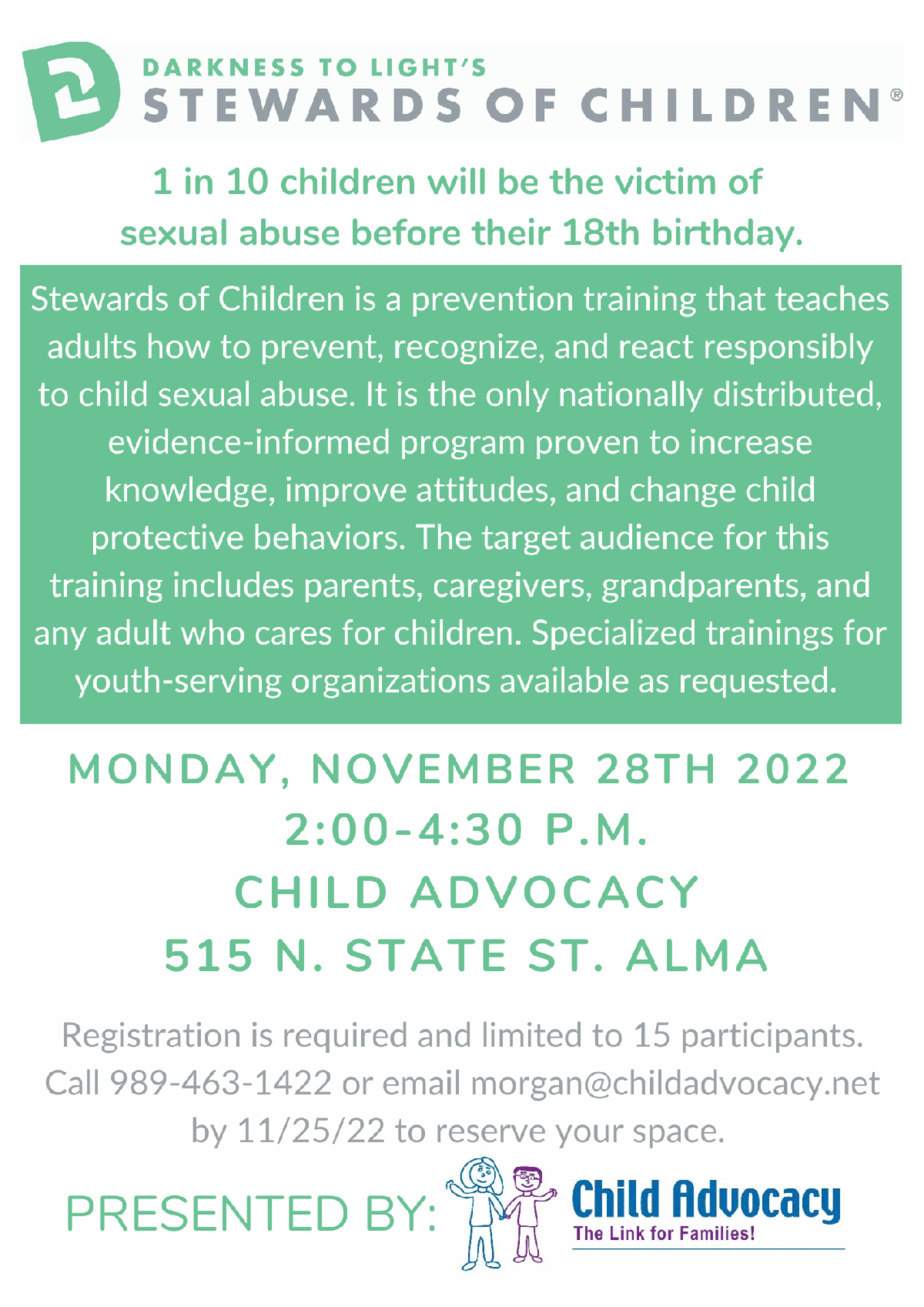 DARKNESS TO LIGHT'S
STEWARDS OF CHILDREN®

1 in 10 children will be the victim of sexual abuse before their 18th birthday.

Stewards of Children is a prevention training that teaches adults how to prevent, recognize, and react responsibly to child sexual abuse. It is the only nationally distributed, evidence-informed program proven to increase knowledge, improve attitudes, and change child protective behaviors. The target audience for this training includes parents, caregivers, grandparents, and any adult who cares for children. Specialized trainings for youth-serving organizations available as requested.

MONDAY, NOVEMBER 28TH 2022
2:00-4:30 P.M.
CHILD ADVOCACY
515 N. STATE ST. ALMA

Registration is required and limited to 15 participants. Call 989-463-1422 or email morgan@childadvocacy.net by 11/25/22 to reserve your space.

PRESENTED BY:

Child Advocacy
The Link for Families!